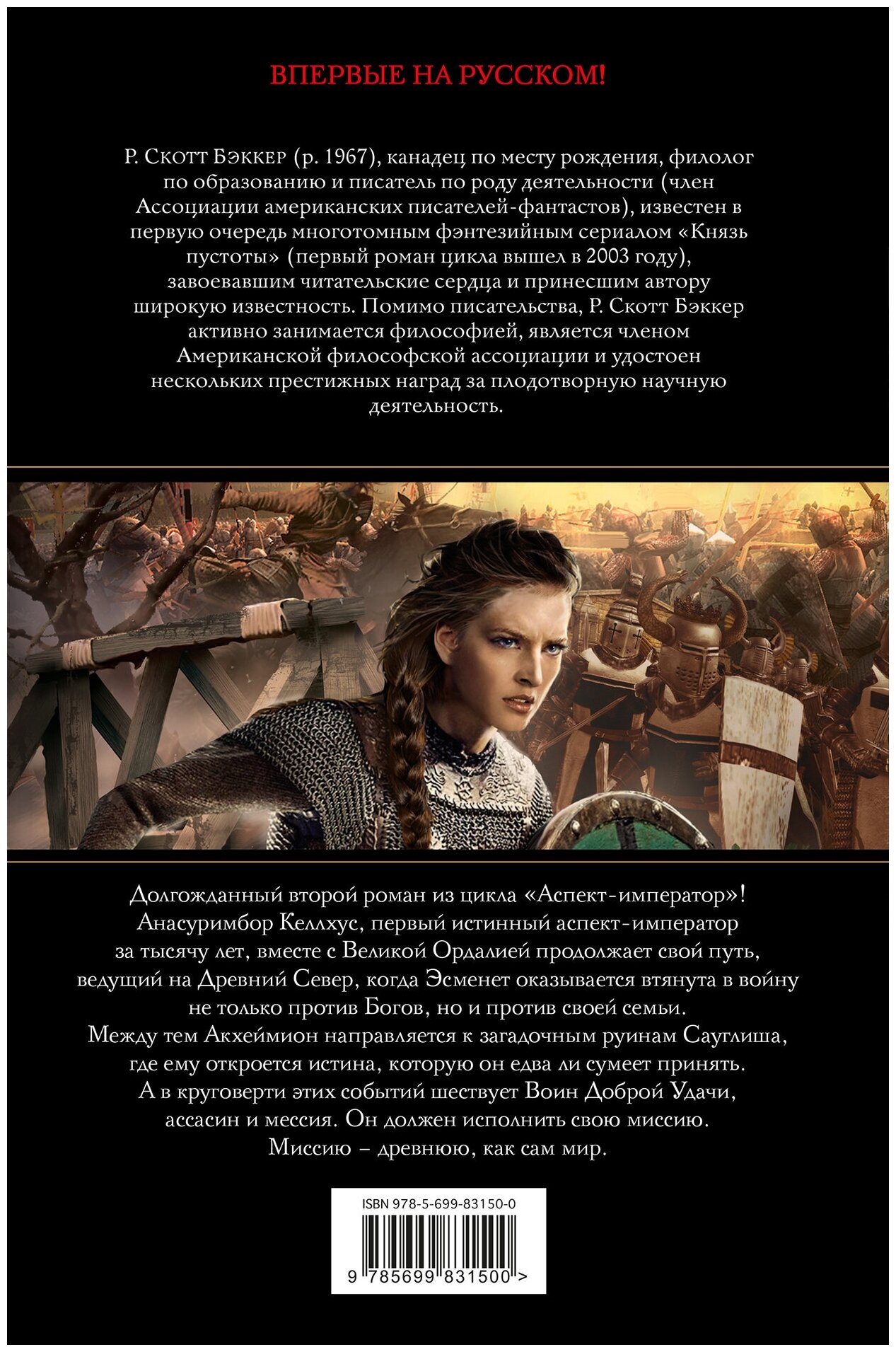 ВПЕРВЫЕ НА РУССКОМ!

Р. Скотт Бэккер (р. 1967), канадец по месту рождения, филолог по образованию и писатель по роду деятельности (член Ассоциации американских писателей-фантастов), известен в первую очередь многотомным фэнтезийным сериалом «Князь пустоты» (первый роман цикла вышел в 2003 году), завоевавшим читательские сердца и принесшим автору широкую известность. Помимо писательства, Р. Скотт Бэккер активно занимается философией, является членом Американской философской ассоциации и удостоен нескольких престижных наград за плодотворную научную деятельность.

Долгожданный второй роман из цикла «Аспект-император»! Анасуримбор Келлхус, первый истинный аспект-император за тысячу лет, вместе с Великой Ордалией продолжает свой путь, ведущий на Древний Север, когда Эсменет оказывается втянута в войну не только против Богов, но и против своей семьи. Между тем Акхеймион направляется к загадочным руинам Сауглиша, где ему откроется истина, которую он едва ли сумеет принять. А в круговерти этих событий шествует Воин Доброй Удачи, ассасин и мессия. Он должен исполнить свою миссию. Миссию – древнюю, как сам мир.

ISBN 978-5-699-83150-0

9 785699 831500 >